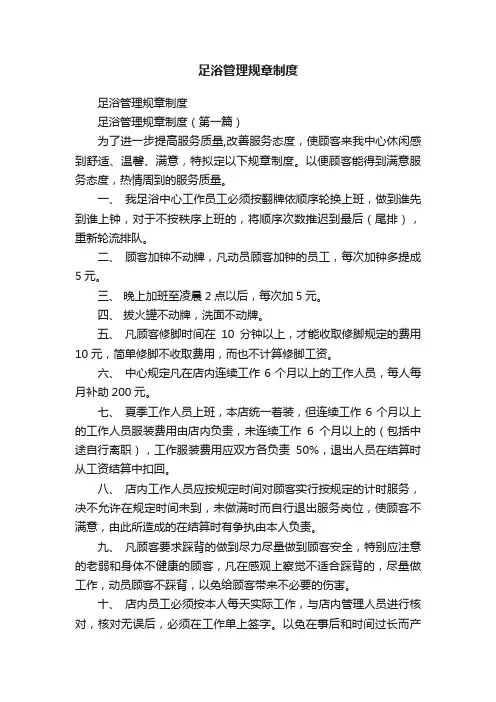 足浴管理规章制度

足浴管理规章制度

足浴管理规章制度（第一篇）

为了进一步提高服务质量,改善服务态度，使顾客来我中心休闲感到舒适、温馨、满意，特拟定以下规章制度。以便顾客能得到满意服务态度，热情周到的服务质量。

一、 我足浴中心工作员工必须按翻牌依顺序轮换上班，做到谁先到谁上钟，对于不按秩序上班的，将顺序次数推迟到最后（尾排），重新轮流排队。

二、 顾客加钟不动牌，凡动员顾客加钟的员工，每次加钟多提成5元。

三、 晚上加班至凌晨2点以后，每次加5元。

四、 拔火罐不动牌，洗面不动牌。

五、 凡顾客修脚时间在 10 分钟以上，才能收取修脚规定的费用10元，简单修脚不收取费用，而也不计算修脚工资。

六、 中心规定凡在店内连续工作 6 个月以上的工作人员，每人每月补助200元。

七、 夏季工作人员上班，本店统一着装，但连续工作 6 个月以上的工作人员服装费用由店内负责，未连续工作 6 个月以上的（包括中途自行离职），工作服装费用应双方各负责 50%，退出人员在结算时从工资结算中扣回。

八、 店内工作人员应按规定时间对顾客实行按规定的计时服务，决不允许在规定时间未到，未做满时而自行退出服务岗位，使顾客不满意，由此所造成的在结算时有争执由本人负责。

九、 凡顾客要求踩背的做到尽力尽量做到顾客安全，特别应注意的老弱和身体不健康的顾客，凡在感观上察觉不适合踩背的，尽量做工作，动员顾客不踩背，以免给顾客带来不必要的伤害。

十、 店内员工必须按本人每天实际工作，与店内管理人员进行核对，核对无误后，必须在工作单上签字。以免在事后和时间过长而产